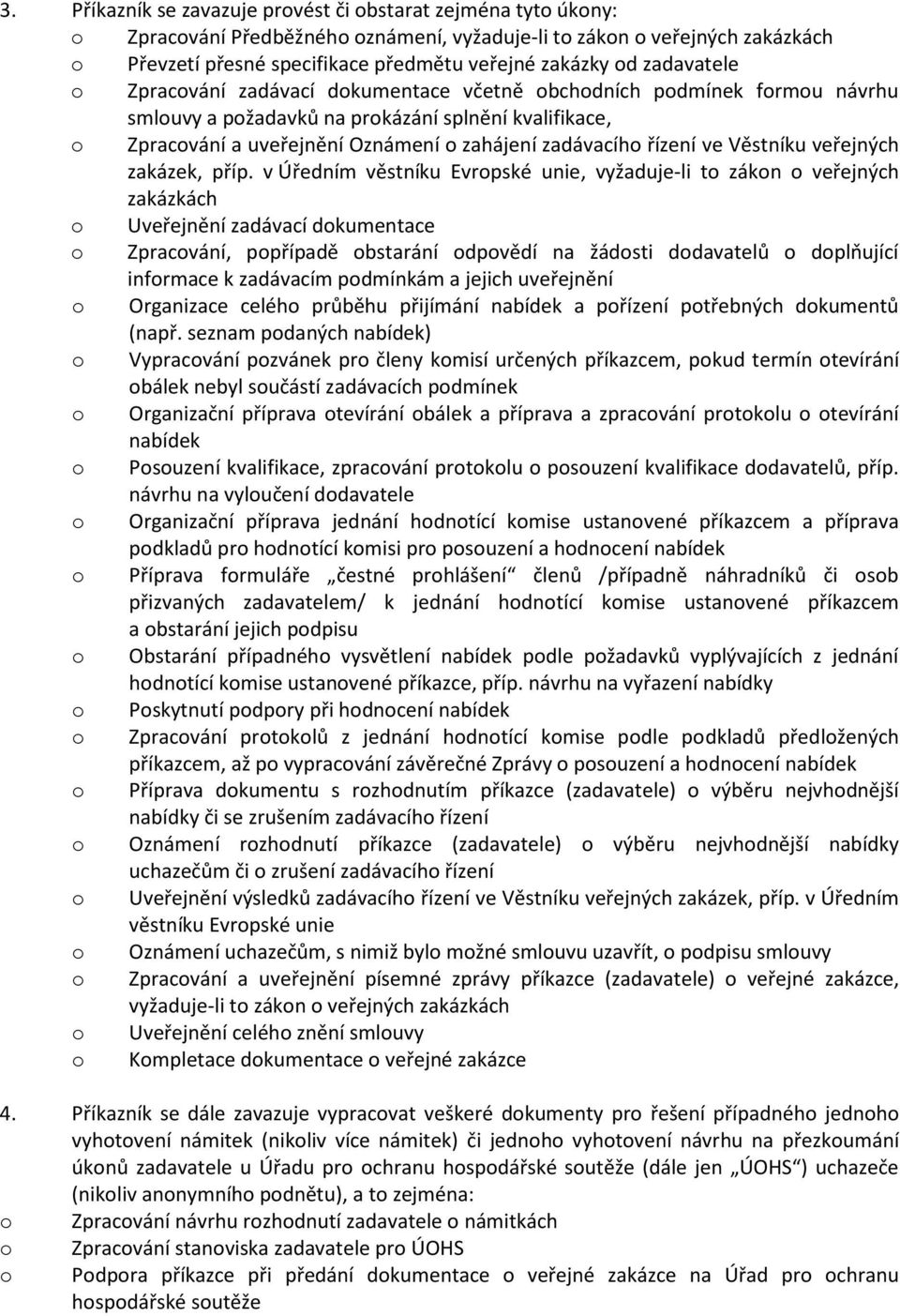 3. Příkazník se zavazuje provést či obstarat zejména tyto úkony:
o Zpracování Předběžného oznámení, vyžaduje-li to zákon o veřejných zakázkách
o Převzetí přesné specifikace předmětu veřejné zakázky od zadavatele
o Zpracování zadávací dokumentace včetně obchodních podmínek formou návrhu smlouvy a požadavků na prokázání splnění kvalifikace,
o Zpracování a uveřejnění Oznámení o zahájení zadávacího řízení ve Věstníku veřejných zakázek, příp. v Úředním věstníku Evropské unie, vyžaduje-li to zákon o veřejných zakázkách
o Uveřejnění zadávací dokumentace
o Zpracování, popřípadě obstarání odpovědí na žádosti dodavatelů o doplňující informace k zadávacím podmínkám a jejich uveřejnění
o Organizace celého průběhu přijímání nabídek a pořízení potřebných dokumentů (např. seznam podaných nabídek)
o Vypracování pozvánek pro členy komisí určených příkazcem, pokud termín otevírání obálek nebyl součástí zadávacích podmínek
o Organizační příprava otevírání obálek a příprava a zpracování protokolu o otevírání nabídek
o Posouzení kvalifikace, zpracování protokolu o posouzení kvalifikace dodavatelů, příp. návrhu na vyloučení dodavatele
o Organizační příprava jednání hodnotící komise ustanovené příkazcem a příprava podkladů pro hodnotící komisi pro posouzení a hodnocení nabídek
o Příprava formuláře „čestné prohlášení“ členů /případně náhradníků či osob přizvaných zadavatelem/ k jednání hodnotící komise ustanovené příkazcem a obstarání jejich podpisu
o Obstarání případného vysvětlení nabídek podle požadavků vyplývajících z jednání hodnotící komise ustanovené příkazce, příp. návrhu na vyřazení nabídky
o Poskytnutí podpory při hodnocení nabídek
o Zpracování protokolů z jednání hodnotící komise podle podkladů předložených příkazcem, až po vypracování závěrečné Zprávy o posouzení a hodnocení nabídek
o Příprava dokumentu s rozhodnutím příkazce (zadavatele) o výběru nejvhodnější nabídky či se zrušením zadávacího řízení
o Oznámení rozhodnutí příkazce (zadavatele) o výběru nejvhodnější nabídky uchazečům či o zrušení zadávacího řízení
o Uveřejnění výsledků zadávacího řízení ve Věstníku veřejných zakázek, příp. v Úředním věstníku Evropské unie
o Oznámení uchazečům, s nimiž bylo možné smlouvu uzavřít, o podpisu smlouvy
o Zpracování a uveřejnění písemné zprávy příkazce (zadavatele) o veřejné zakázce, vyžaduje-li to zákon o veřejných zakázkách
o Uveřejnění celého znění smlouvy
o Kompletace dokumentace o veřejné zakázce

4. Příkazník se dále zavazuje vypracovat veškeré dokumenty pro řešení případného jednoho vyhotovení námitek (nikoliv více námitek) či jednoho vyhotovení návrhu na přezkoumání úkonů zadavatele u Úřadu pro ochranu hospodářské soutěže (dále jen „ÚOHS“) uchazeče (nikoliv anonymního podnětu), a to zejména:
o Zpracování návrhu rozhodnutí zadavatele o námitkách
o Zpracování stanoviska zadavatele pro ÚOHS
o Podpora příkazce při předání dokumentace o veřejné zakázce na Úřad pro ochranu hospodářské soutěže